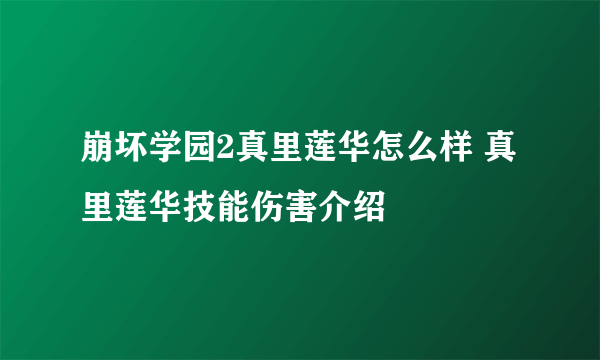 崩坏学园2真里莲华怎么样 真里莲华技能伤害介绍